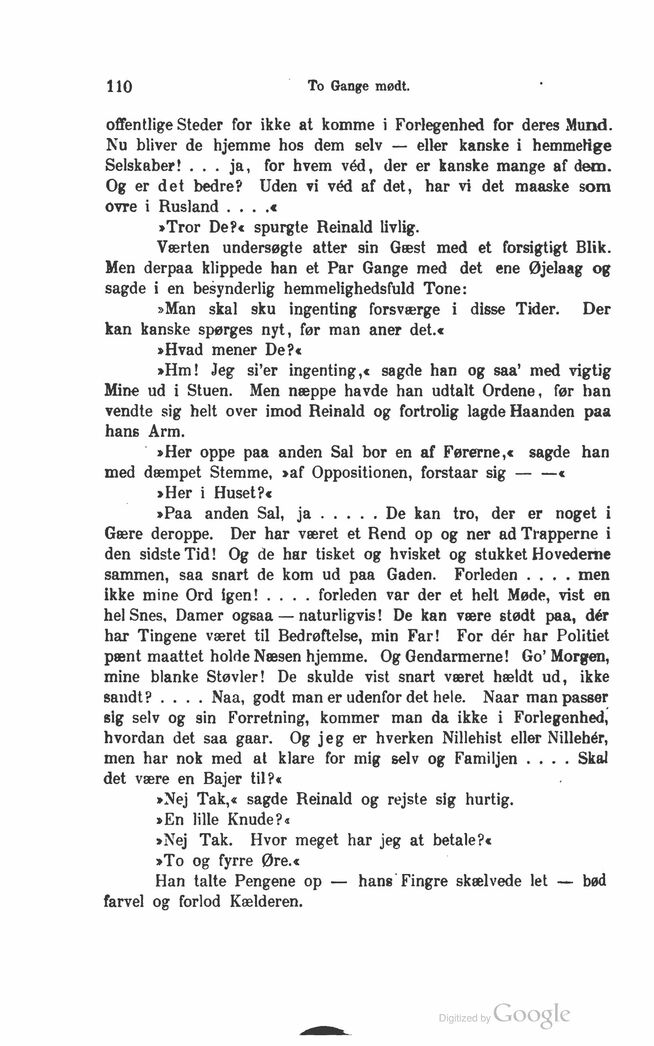 110 To Gange mødt.

offentlige Steder for ikke at komme i Forlegenhed for deres Mund. Nu bliver de hjemme hos dem selv — eller kanske i hemmelige Selskaber! . . . ja, for hvem véd, der er kanske mange af dem. Og er det bedre? Uden vi véd af det, har vi det maaske som ovre i Rusland . . . .«

»Tror De?« spurgte Reinald livlig.

Værten undersøgte atter sin Gæst med et forsigtigt Blik. Men derpaa klippede han et Par Gange med det ene Øjelaag og sagde i en besynderlig hemmelighedsfuld Tone:

»Man skal sku ingenting forsværge i disse Tider. Der kan kanske spørges nyt, før man aner det.«

»Hvad mener De?«

»Hm! Jeg si'er ingenting,« sagde han og saa' med vigtig Mine ud i Stuen. Men næppe havde han udtalt Ordene, før han vendte sig helt over imod Reinald og fortrolig lagde Haanden paa hans Arm.

»Her oppe paa anden Sal bor en af Førerne,« sagde han med dæmpet Stemme, »af Oppositionen, forstaar sig — —«

»Her i Huset?«

»Paa anden Sal, ja . . . . . De kan tro, der er noget i Gære deroppe. Der har været et Rend op og ner ad Trapperne i den sidste Tid! Og de har tisket og hvisket og stukket Hovederne sammen, saa snart de kom ud paa Gaden. Forleden . . . . men ikke mine Ord igen! . . . . forleden var der et helt Møde, vist en hel Snes, Damer ogsaa — naturligvis! De kan være stødt paa, dér har Tingene været til Bedrøftelse, min Far! For dér har Politiet pænt maattet holde Næsen hjemme. Og Gendarmerne! Go' Morgen, mine blanke Støvler! De skulde vist snart været hældt ud, ikke sandt? . . . . Naa, godt man er udenfor det hele. Naar man passer sig selv og sin Forretning, kommer man da ikke i Forlegenhed, hvordan det saa gaar. Og jeg er hverken Nillehist eller Nillehér, men har nok med at klare for mig selv og Familjen . . . . Skal det være en Bajer til?«

»Nej Tak,« sagde Reinald og rejste sig hurtig.

»En lille Knude?«

»Nej Tak. Hvor meget har jeg at betale?«

»To og fyrre Øre.«

Han talte Pengene op — hans Fingre skælvede let — bød farvel og forlod Kælderen.

Digitized by Google